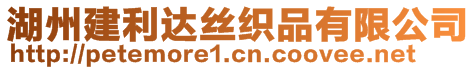 湖州建利达丝织品有限公司
http://petemore1.cn.coovee.net